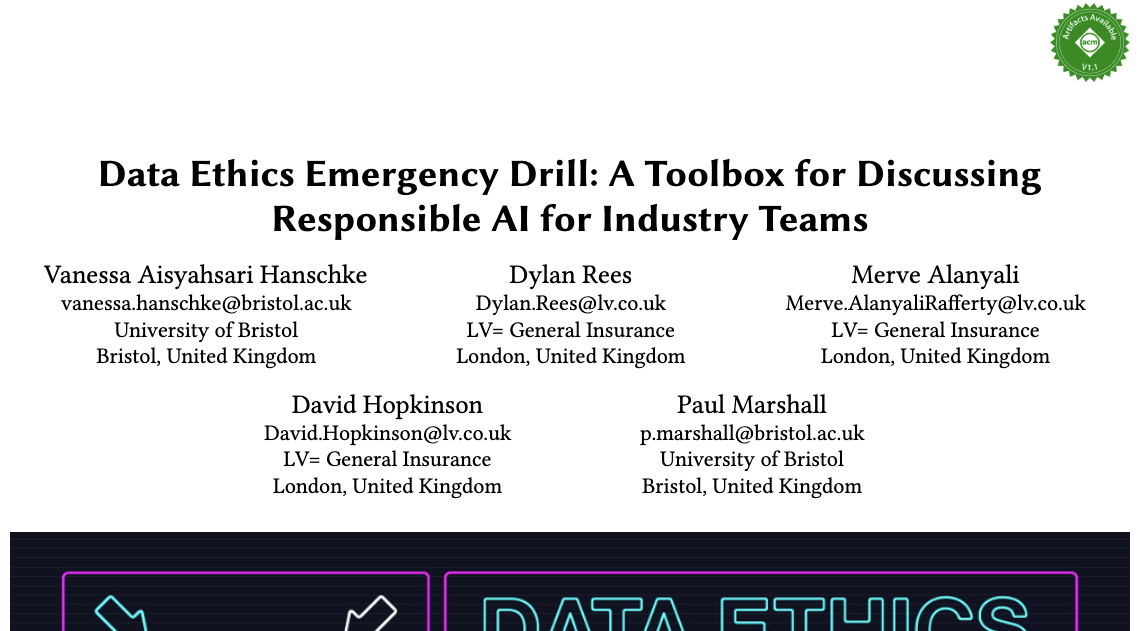 Artifacts Available
acm
V1.1

Data Ethics Emergency Drill: A Toolbox for Discussing Responsible AI for Industry Teams

Vanessa Aisyahsari Hanschke
vanessa.hanschke@bristol.ac.uk
University of Bristol
Bristol, United Kingdom

Dylan Rees
Dylan.Rees@lv.co.uk
LV= General Insurance
London, United Kingdom

Merve Alanyali
Merve.AlanyaliRafferty@lv.co.uk
LV= General Insurance
London, United Kingdom

David Hopkinson
David.Hopkinson@lv.co.uk
LV= General Insurance
London, United Kingdom

Paul Marshall
p.marshall@bristol.ac.uk
University of Bristol
Bristol, United Kingdom

DATA ETHICS